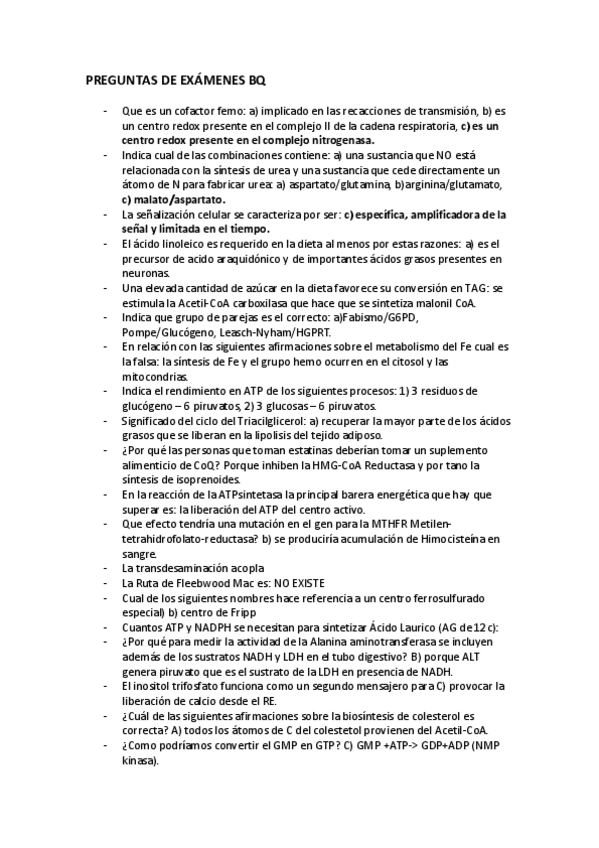 PREGUNTAS DE EXÁMENES BQ

- Que es un cofactor femo: a) implicado en las recacciones de transmisión, b) es un centro redox presente en el complejo II de la cadena respiratoria, c) es un centro redox presente en el complejo nitrogenasa.
- Indica cual de las combinaciones contiene: a) una sustancia que NO está relacionada con la síntesis de urea y una sustancia que cede directamente un átomo de N para fabricar urea: a) aspartato/glutamina, b)arginina/glutamato, c) malato/aspartato.
- La señalización celular se caracteriza por ser: c) específica, amplificadora de la señal y limitada en el tiempo.
- El ácido linoleico es requerido en la dieta al menos por estas razones: a) es el precursor de acido araquidónico y de importantes ácidos grasos presentes en neuronas.
- Una elevada cantidad de azúcar en la dieta favorece su conversión en TAG: se estimula la Acetil-CoA carboxilasa que hace que se sintetiza malonil CoA.
- Indica que grupo de parejas es el correcto: a)Fabismo/G6PD, Pompe/Glucógeno, Leasch-Nyham/HGPRT.
- En relación con las siguientes afirmaciones sobre el metabolismo del Fe cual es la falsa: la síntesis de Fe y el grupo hemo ocurren en el citosol y las mitocondrias.
- Indica el rendimiento en ATP de los siguientes procesos: 1) 3 residuos de glucógeno – 6 piruvatos, 2) 3 glucosas – 6 piruvatos.
- Significado del ciclo del Triacilglicerol: a) recuperar la mayor parte de los ácidos grasos que se liberan en la lipolisis del tejido adiposo.
- ¿Por qué las personas que toman estatinas deberían tomar un suplemento alimenticio de CoQ? Porque inhiben la HMG-CoA Reductasa y por tano la síntesis de isoprenoides.
- En la reacción de la ATPsintetasa la principal barera energética que hay que superar es: la liberación del ATP del centro activo.
- Que efecto tendría una mutación en el gen para la MTHFR Metilen-tetrahidrofolato-reductasa? b) se produciría acumulación de Himocisteína en sangre.
- La transdesaminación acopla
- La Ruta de Fleebwood Mac es: NO EXISTE
- Cual de los siguientes nombres hace referencia a un centro ferrosulfurado especial) b) centro de Fripp
- Cuantos ATP y NADPH se necesitan para sintetizar Ácido Laurico (AG de 12 c):
- ¿Por qué para medir la actividad de la Alanina aminotransferasa se incluyen además de los sustratos NADH y LDH en el tubo digestivo? B) porque ALT genera piruvato que es el sustrato de la LDH en presencia de NADH.
- El inositol trifosfato funciona como un segundo mensajero para C) provocar la liberación de calcio desde el RE.
- ¿Cuál de las siguientes afirmaciones sobre la biosíntesis de colesterol es correcta? A) todos los átomos de C del colestetol provienen del Acetil-CoA.
- ¿Como podríamos convertir el GMP en GTP? C) GMP +ATP-> GDP+ADP (NMP kinasa).